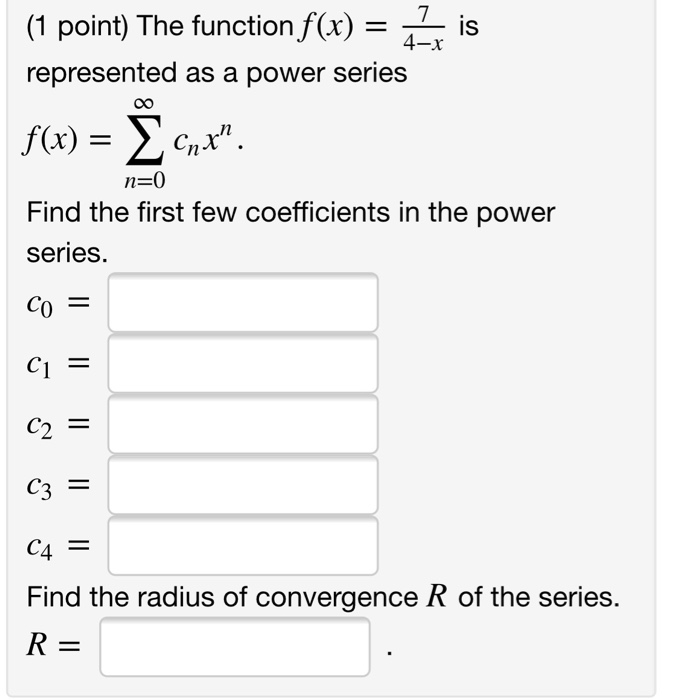 (1 point) The function $f(x) = \frac{7}{4-x}$ is represented as a power series

$f(x) = \sum_{n=0}^{\infty} c_n x^n$.

Find the first few coefficients in the power series.

$c_0 =$

$c_1 =$

$c_2 =$

$c_3 =$

$c_4 =$

Find the radius of convergence $R$ of the series.

$R =$ .